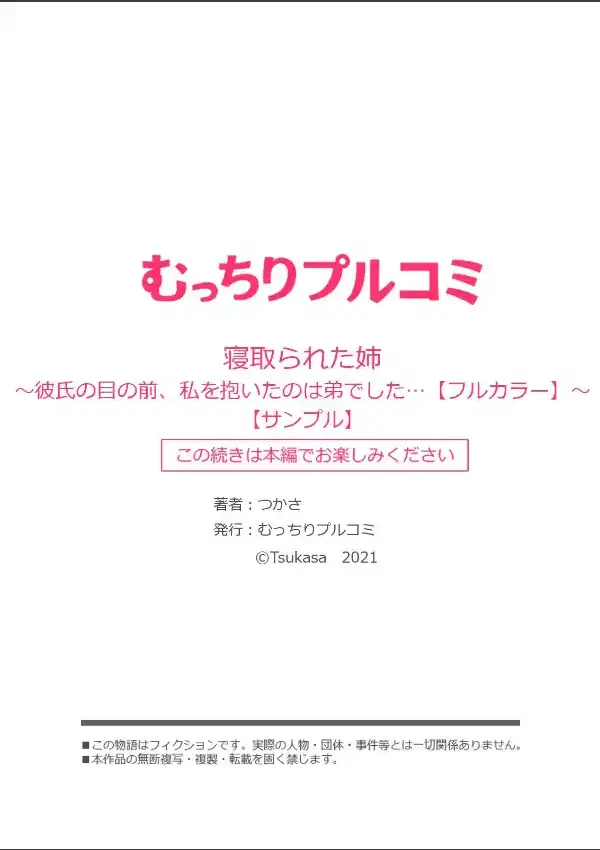 むっちりプルコミ

寝取られた姉
～彼氏の目の前、私を抱いたのは弟でした…【フルカラー】～
【サンプル】

この続きは本編でお楽しみください

著者：つかさ
発行：むっちりプルコミ
©Tsukasa　2021

■この物語はフィクションです。実際の人物・団体・事件等とは一切関係ありません。
■本作品の無断複写・複製・転載を固く禁じます。